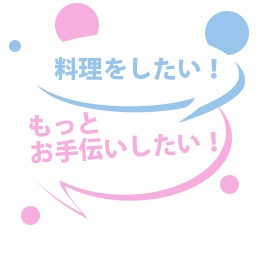 料理をしたい！

もっと
お手伝いしたい！